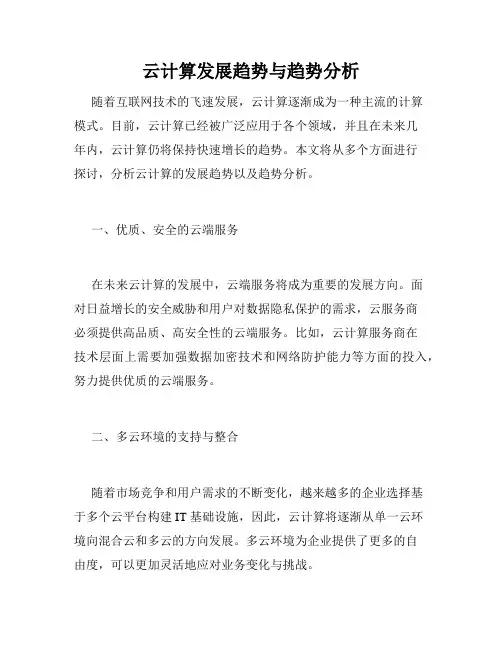 云计算发展趋势与趋势分析

随着互联网技术的飞速发展，云计算逐渐成为一种主流的计算模式。目前，云计算已经被广泛应用于各个领域，并且在未来几年内，云计算仍将保持快速增长的趋势。本文将从多个方面进行探讨，分析云计算的发展趋势以及趋势分析。

一、优质、安全的云端服务

在未来云计算的发展中，云端服务将成为重要的发展方向。面对日益增长的安全威胁和用户对数据隐私保护的需求，云服务商必须提供高品质、高安全性的云端服务。比如，云计算服务商在技术层面上需要加强数据加密技术和网络防护能力等方面的投入，努力提供优质的云端服务。

二、多云环境的支持与整合

随着市场竞争和用户需求的不断变化，越来越多的企业选择基于多个云平台构建 IT 基础设施，因此，云计算将逐渐从单一云环境向混合云和多云的方向发展。多云环境为企业提供了更多的自由度，可以更加灵活地应对业务变化与挑战。